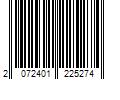 2 072401 225274